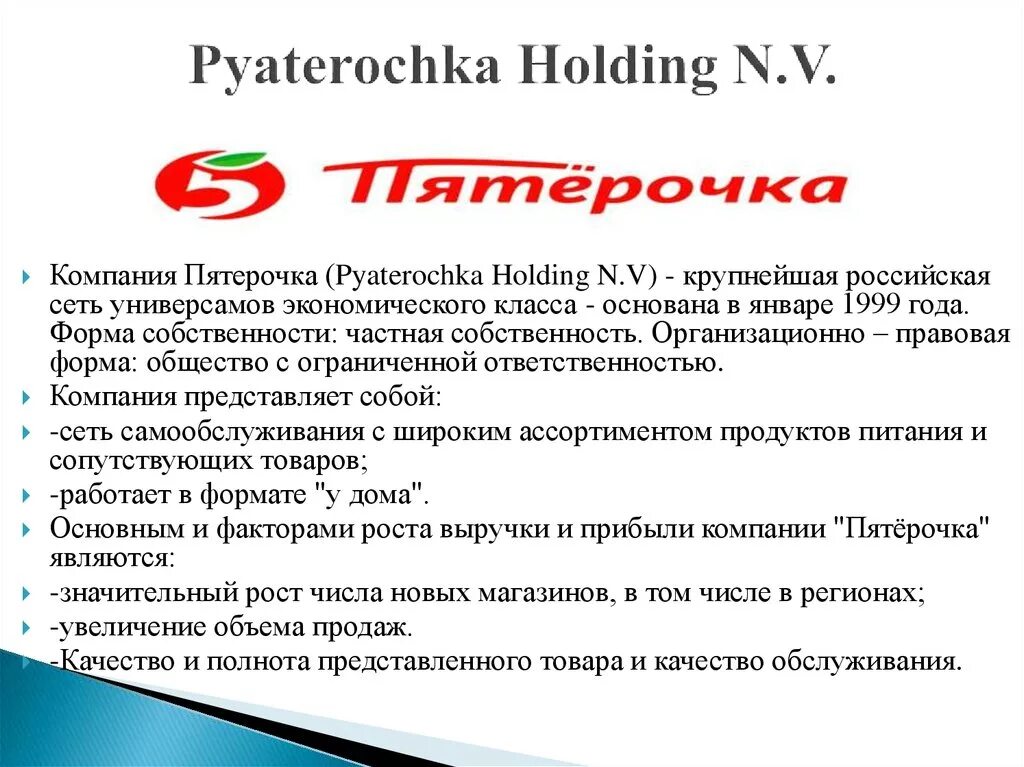 Pyaterochka Holding N.V.

5 Пятёрочка

Компания Пятерочка (Pyaterochka Holding N.V) - крупнейшая российская сеть универсамов экономического класса - основана в январе 1999 года. Форма собственности: частная собственность. Организационно – правовая форма: общество с ограниченной ответственностью.

Компания представляет собой:

-сеть самообслуживания с широким ассортиментом продуктов питания и сопутствующих товаров;

-работает в формате "у дома".

Основным и факторами роста выручки и прибыли компании "Пятёрочка" являются:

-значительный рост числа новых магазинов, в том числе в регионах;

-увеличение объема продаж.

-Качество и полнота представленного товара и качество обслуживания.